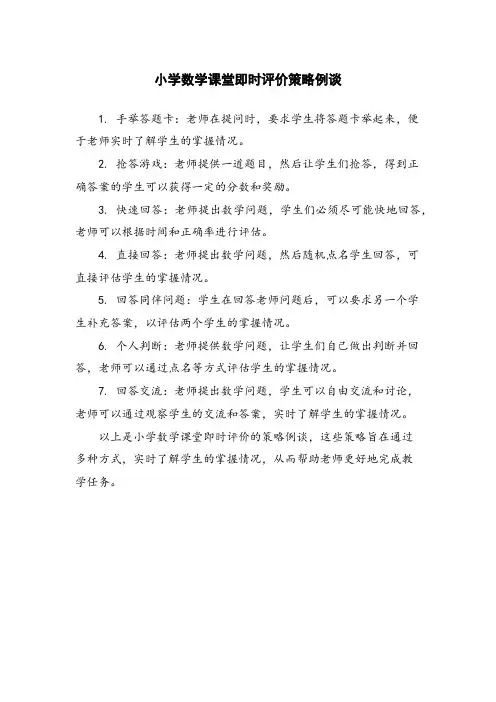 小学数学课堂即时评价策略例谈

1. 手举答题卡：老师在提问时，要求学生将答题卡举起来，便于老师实时了解学生的掌握情况。

2. 抢答游戏：老师提供一道题目，然后让学生们抢答，得到正确答案的学生可以获得一定的分数和奖励。

3. 快速回答：老师提出数学问题，学生们必须尽可能快地回答，老师可以根据时间和正确率进行评估。

4. 直接回答：老师提出数学问题，然后随机点名学生回答，可直接评估学生的掌握情况。

5. 回答同伴问题：学生在回答老师问题后，可以要求另一个学生补充答案，以评估两个学生的掌握情况。

6. 个人判断：老师提供数学问题，让学生们自己做出判断并回答，老师可以通过点名等方式评估学生的掌握情况。

7. 回答交流：老师提出数学问题，学生可以自由交流和讨论，老师可以通过观察学生的交流和答案，实时了解学生的掌握情况。

以上是小学数学课堂即时评价的策略例谈，这些策略旨在通过多种方式，实时了解学生的掌握情况，从而帮助老师更好地完成教学任务。